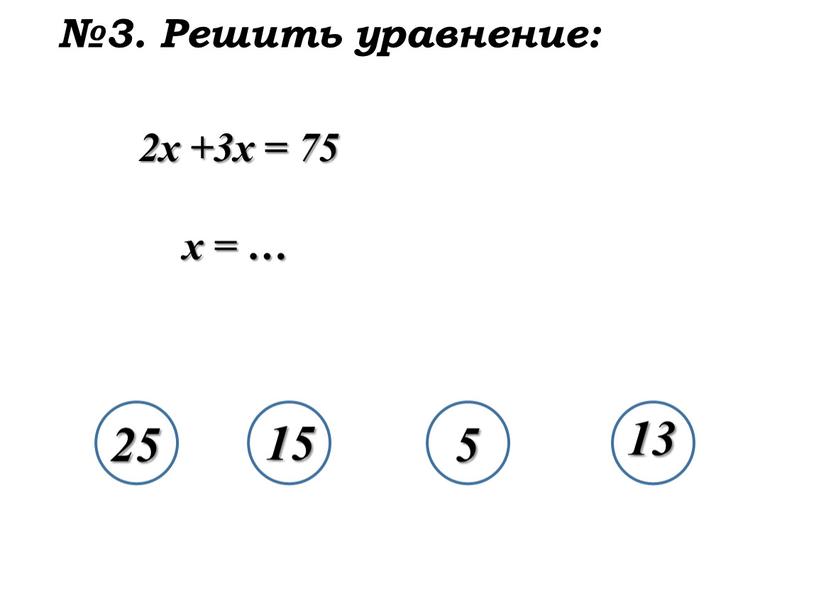 №3. Решить уравнение:

$2x + 3x = 75$

$x = \ldots$

25 15 5 13